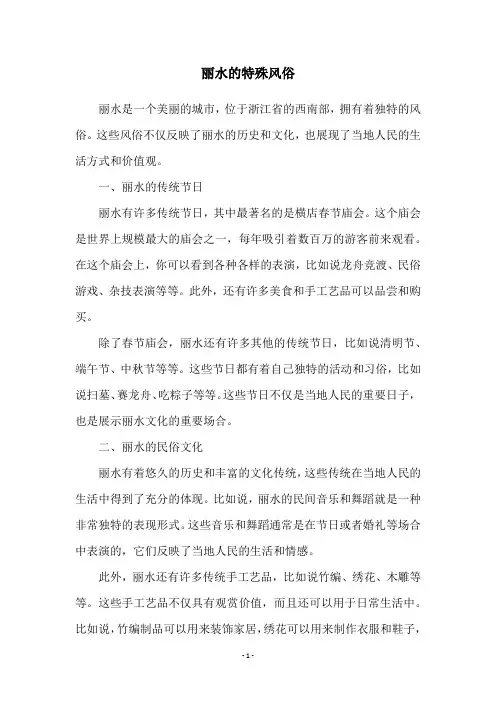 丽水的特殊风俗

丽水是一个美丽的城市，位于浙江省的西南部，拥有着独特的风俗。这些风俗不仅反映了丽水的历史和文化，也展现了当地人民的生活方式和价值观。

一、丽水的传统节日

丽水有许多传统节日，其中最著名的是横店春节庙会。这个庙会是世界上规模最大的庙会之一，每年吸引着数百万的游客前来观看。在这个庙会上，你可以看到各种各样的表演，比如说龙舟竞渡、民俗游戏、杂技表演等等。此外，还有许多美食和手工艺品可以品尝和购买。

除了春节庙会，丽水还有许多其他的传统节日，比如说清明节、端午节、中秋节等等。这些节日都有着自己独特的活动和习俗，比如说扫墓、赛龙舟、吃粽子等等。这些节日不仅是当地人民的重要日子，也是展示丽水文化的重要场合。

二、丽水的民俗文化

丽水有着悠久的历史和丰富的文化传统，这些传统在当地人民的生活中得到了充分的体现。比如说，丽水的民间音乐和舞蹈就是一种非常独特的表现形式。这些音乐和舞蹈通常是在节日或者婚礼等场合中表演的，它们反映了当地人民的生活和情感。

此外，丽水还有许多传统手工艺品，比如说竹编、绣花、木雕等等。这些手工艺品不仅具有观赏价值，而且还可以用于日常生活中。比如说，竹编制品可以用来装饰家居，绣花可以用来制作衣服和鞋子，

- 1 -